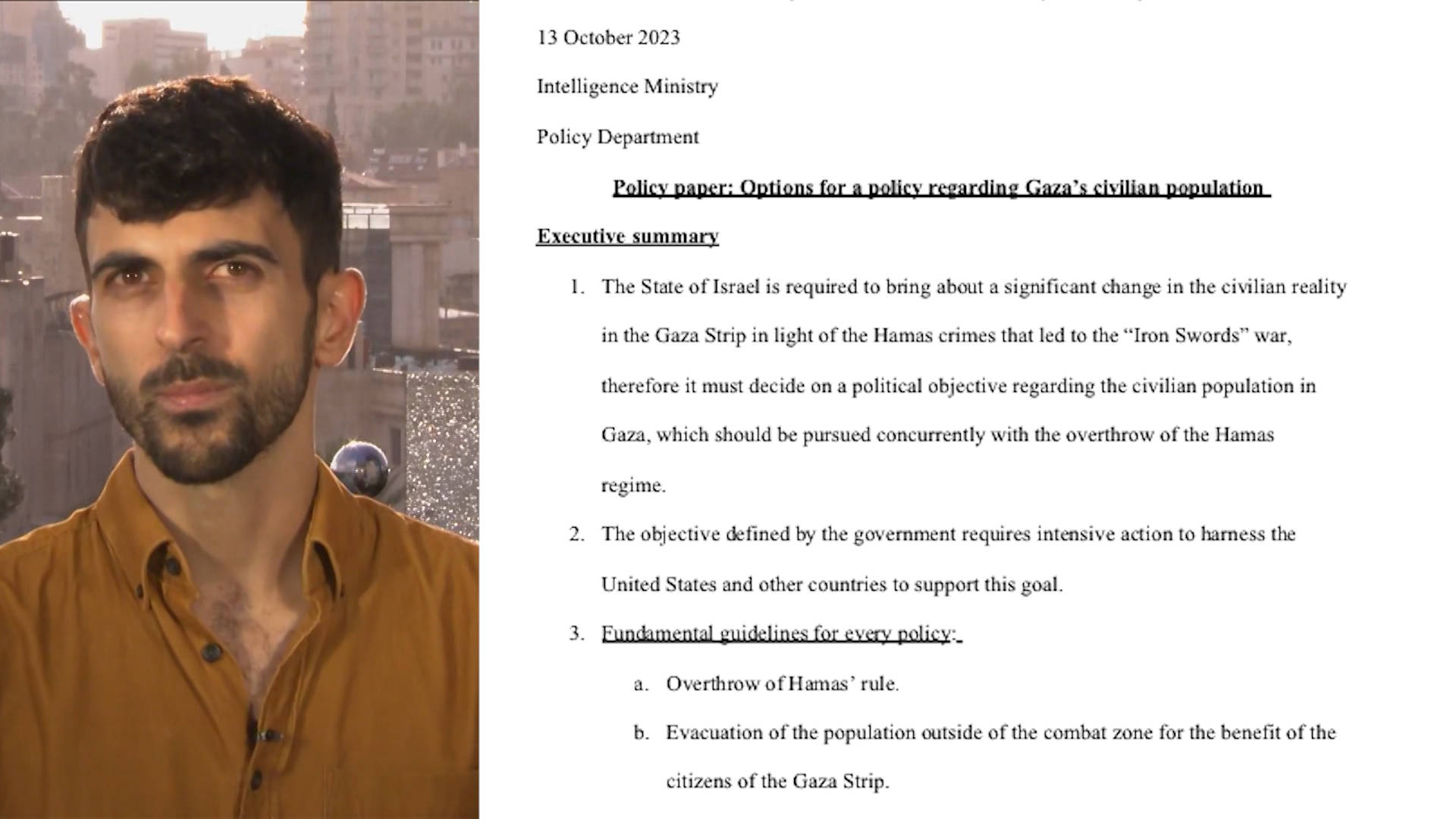 13 October 2023

Intelligence Ministry

Policy Department

Policy paper: Options for a policy regarding Gaza's civilian population

Executive summary

1. The State of Israel is required to bring about a significant change in the civilian reality in the Gaza Strip in light of the Hamas crimes that led to the "Iron Swords" war, therefore it must decide on a political objective regarding the civilian population in Gaza, which should be pursued concurrently with the overthrow of the Hamas regime.

2. The objective defined by the government requires intensive action to harness the United States and other countries to support this goal.

3. Fundamental guidelines for every policy:

a. Overthrow of Hamas' rule.

b. Evacuation of the population outside of the combat zone for the benefit of the citizens of the Gaza Strip.